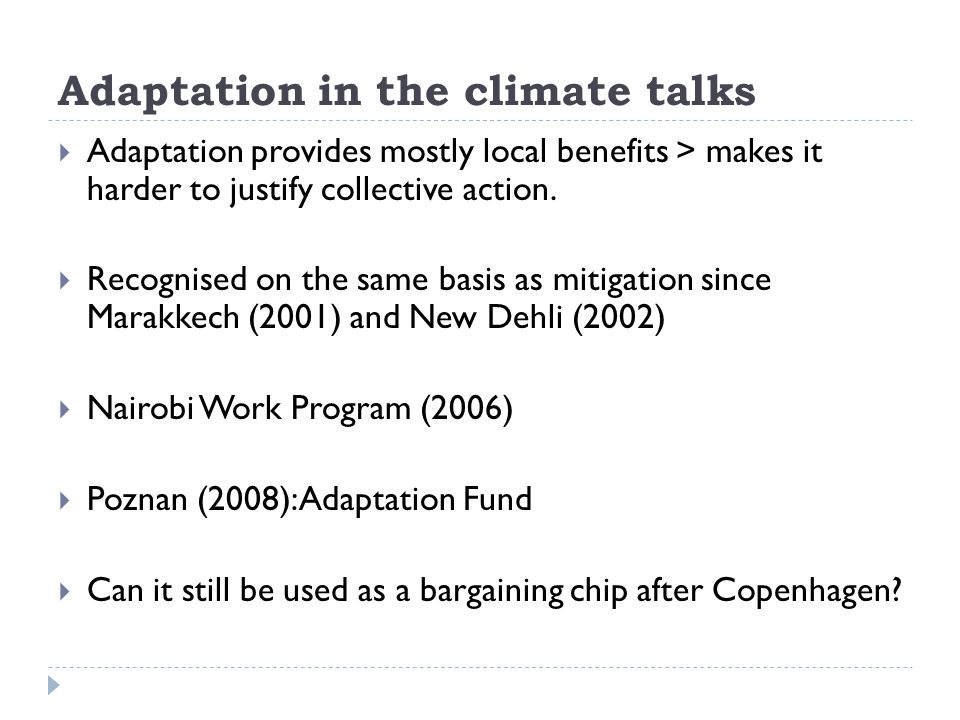 Adaptation in the climate talks

Adaptation provides mostly local benefits > makes it harder to justify collective action.

Recognised on the same basis as mitigation since Marakkech (2001) and New Dehli (2002)

Nairobi Work Program (2006)

Poznan (2008): Adaptation Fund

Can it still be used as a bargaining chip after Copenhagen?